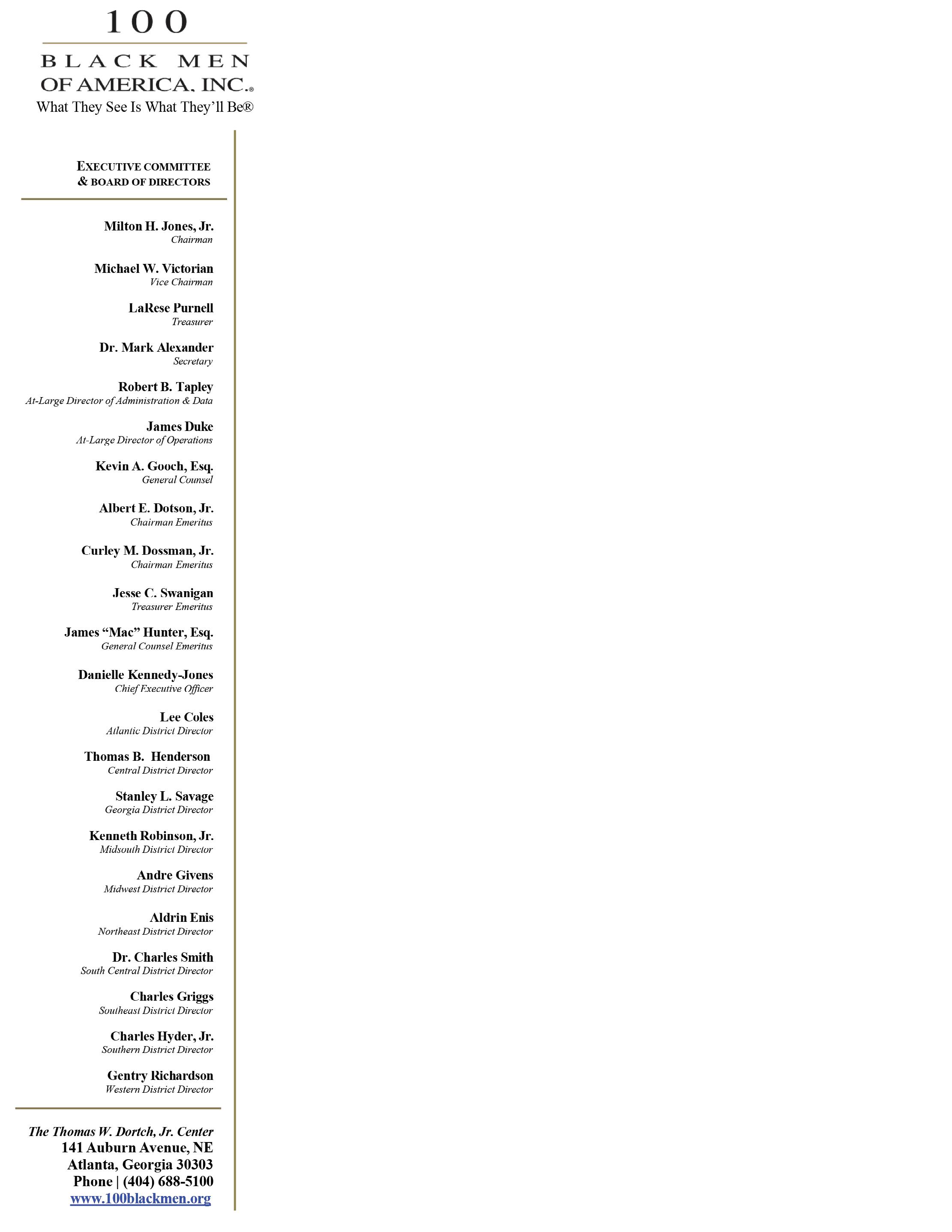 100
BLACK MEN
OF AMERICA, INC.®
What They See Is What They'll Be®

EXECUTIVE COMMITTEE
& BOARD OF DIRECTORS

Milton H. Jones, Jr.
Chairman

Michael W. Victorian
Vice Chairman

LaRese Purnell
Treasurer

Dr. Mark Alexander
Secretary

Robert B. Tapley
At-Large Director of Administration & Data

James Duke
At-Large Director of Operations

Kevin A. Gooch, Esq.
General Counsel

Albert E. Dotson, Jr.
Chairman Emeritus

Curley M. Dossman, Jr.
Chairman Emeritus

Jesse C. Swanigan
Treasurer Emeritus

James "Mac" Hunter, Esq.
General Counsel Emeritus

Danielle Kennedy-Jones
Chief Executive Officer

Lee Coles
Atlantic District Director

Thomas B. Henderson
Central District Director

Stanley L. Savage
Georgia District Director

Kenneth Robinson, Jr.
Midsouth District Director

Andre Givens
Midwest District Director

Aldrin Enis
Northeast District Director

Dr. Charles Smith
South Central District Director

Charles Griggs
Southeast District Director

Charles Hyder, Jr.
Southern District Director

Gentry Richardson
Western District Director

The Thomas W. Dortch, Jr. Center
141 Auburn Avenue, NE
Atlanta, Georgia 30303
Phone | (404) 688-5100
www.100blackmen.org